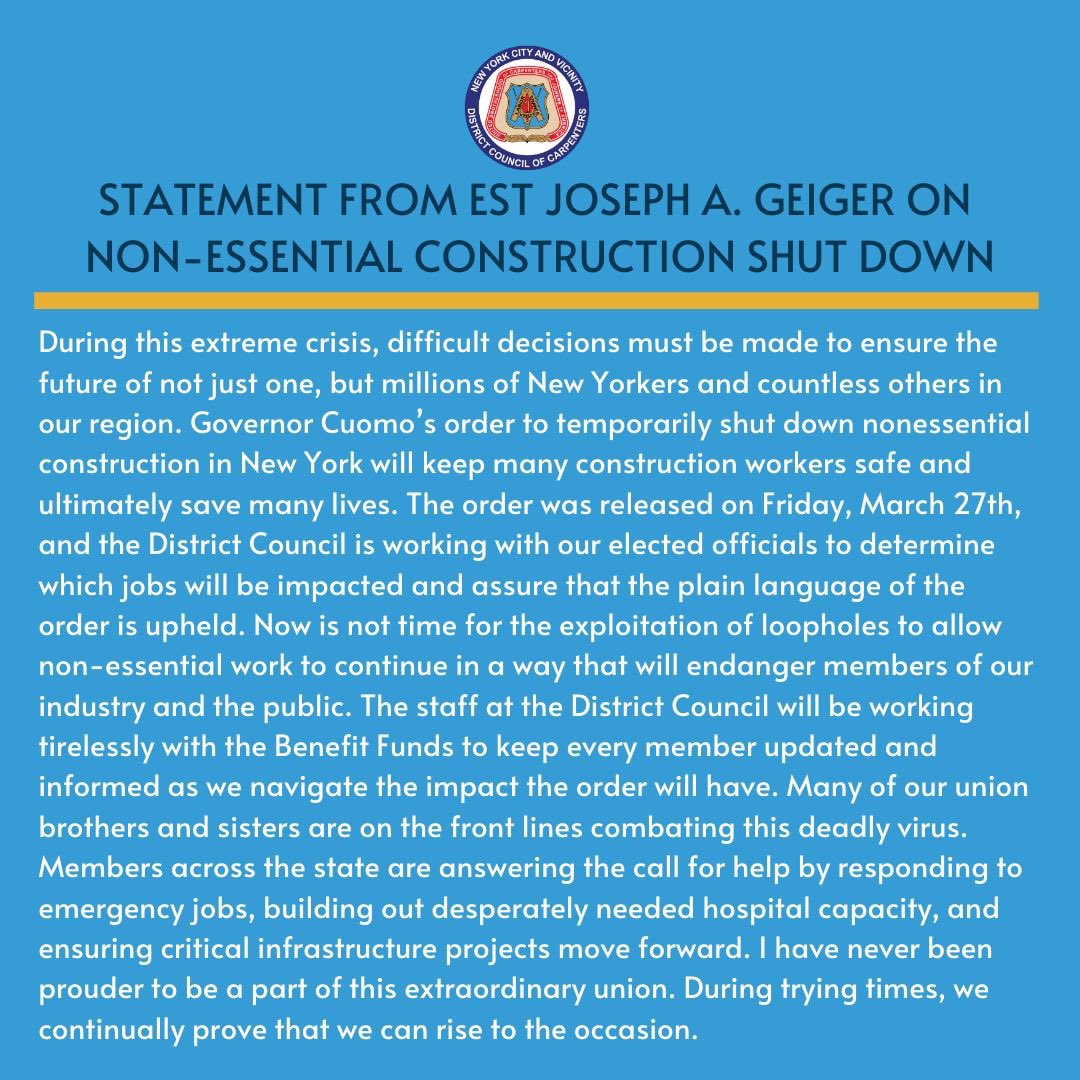 NEW YORK CITY AND VICINITY
DISTRICT COUNCIL OF CARPENTERS

STATEMENT FROM EST JOSEPH A. GEIGER ON NON-ESSENTIAL CONSTRUCTION SHUT DOWN

During this extreme crisis, difficult decisions must be made to ensure the future of not just one, but millions of New Yorkers and countless others in our region. Governor Cuomo's order to temporarily shut down nonessential construction in New York will keep many construction workers safe and ultimately save many lives. The order was released on Friday, March 27th, and the District Council is working with our elected officials to determine which jobs will be impacted and assure that the plain language of the order is upheld. Now is not time for the exploitation of loopholes to allow non-essential work to continue in a way that will endanger members of our industry and the public. The staff at the District Council will be working tirelessly with the Benefit Funds to keep every member updated and informed as we navigate the impact the order will have. Many of our union brothers and sisters are on the front lines combating this deadly virus. Members across the state are answering the call for help by responding to emergency jobs, building out desperately needed hospital capacity, and ensuring critical infrastructure projects move forward. I have never been prouder to be a part of this extraordinary union. During trying times, we continually prove that we can rise to the occasion.